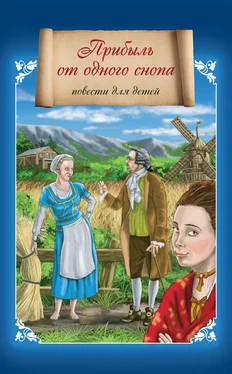 Прибыль от одного снопа

повести для детей